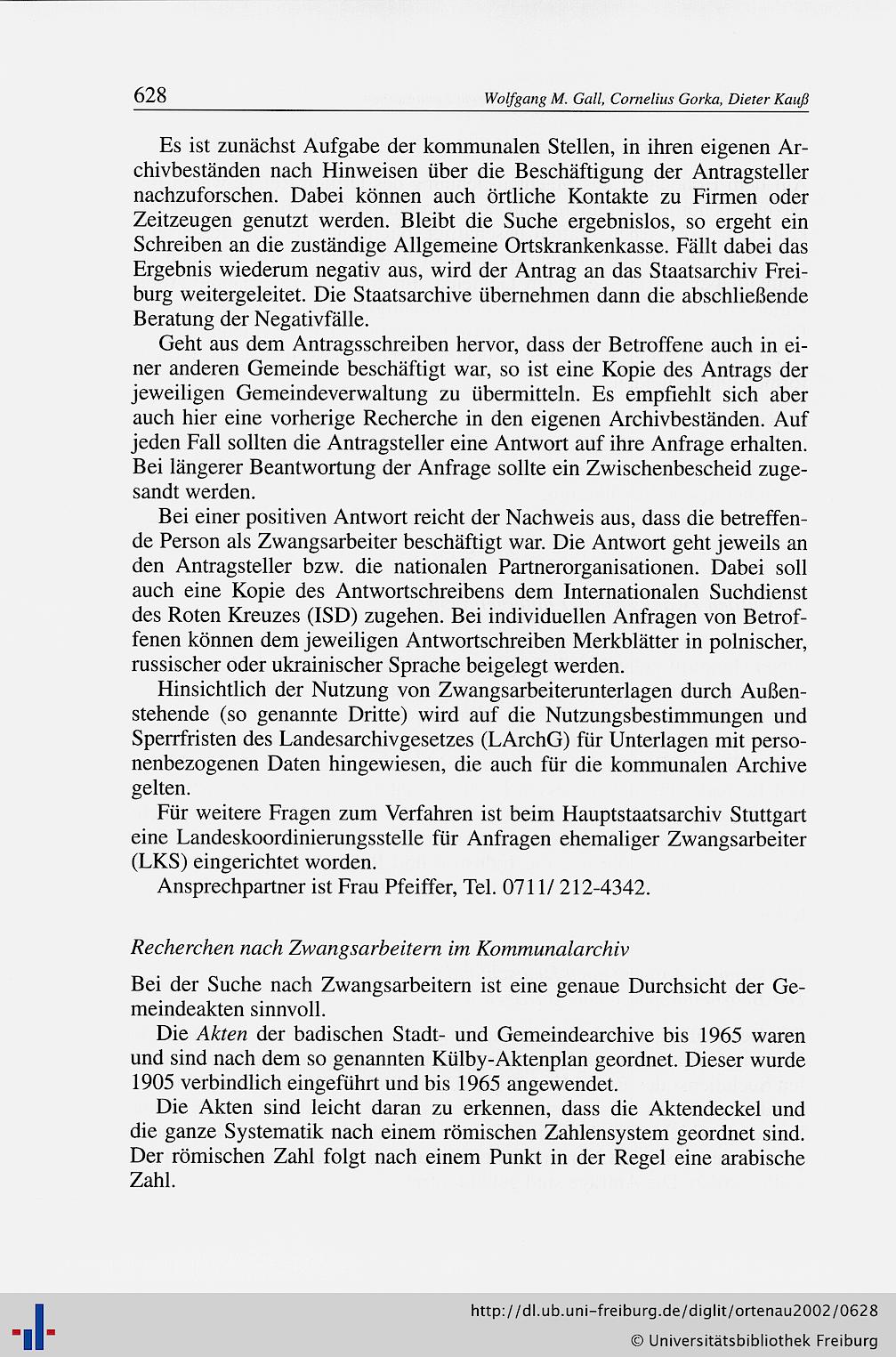 628 Wolfgang M. Gall, Cornelius Gorka, Dieter Kauß

Es ist zunächst Aufgabe der kommunalen Stellen, in ihren eigenen Archivbeständen nach Hinweisen über die Beschäftigung der Antragsteller nachzuforschen. Dabei können auch örtliche Kontakte zu Firmen oder Zeitzeugen genutzt werden. Bleibt die Suche ergebnislos, so ergeht ein Schreiben an die zuständige Allgemeine Ortskrankenkasse. Fällt dabei das Ergebnis wiederum negativ aus, wird der Antrag an das Staatsarchiv Freiburg weitergeleitet. Die Staatsarchive übernehmen dann die abschließende Beratung der Negativfälle.

Geht aus dem Antragsschreiben hervor, dass der Betroffene auch in einer anderen Gemeinde beschäftigt war, so ist eine Kopie des Antrags der jeweiligen Gemeindeverwaltung zu übermitteln. Es empfiehlt sich aber auch hier eine vorherige Recherche in den eigenen Archivbeständen. Auf jeden Fall sollten die Antragsteller eine Antwort auf ihre Anfrage erhalten. Bei längerer Beantwortung der Anfrage sollte ein Zwischenbescheid zugesandt werden.

Bei einer positiven Antwort reicht der Nachweis aus, dass die betreffende Person als Zwangsarbeiter beschäftigt war. Die Antwort geht jeweils an den Antragsteller bzw. die nationalen Partnerorganisationen. Dabei soll auch eine Kopie des Antwortschreibens dem Internationalen Suchdienst des Roten Kreuzes (ISD) zugehen. Bei individuellen Anfragen von Betroffenen können dem jeweiligen Antwortschreiben Merkblätter in polnischer, russischer oder ukrainischer Sprache beigelegt werden.

Hinsichtlich der Nutzung von Zwangsarbeiterunterlagen durch Außenstehende (so genannte Dritte) wird auf die Nutzungsbestimmungen und Sperrfristen des Landesarchivgesetzes (LArchG) für Unterlagen mit personenbezogenen Daten hingewiesen, die auch für die kommunalen Archive gelten.

Für weitere Fragen zum Verfahren ist beim Hauptstaatsarchiv Stuttgart eine Landeskoordinierungsstelle für Anfragen ehemaliger Zwangsarbeiter (LKS) eingerichtet worden.

Ansprechpartner ist Frau Pfeiffer, Tel. 0711/ 212-4342.

Recherchen nach Zwangsarbeitern im Kommunalarchiv

Bei der Suche nach Zwangsarbeitern ist eine genaue Durchsicht der Gemeindeakten sinnvoll.

Die Akten der badischen Stadt- und Gemeindearchive bis 1965 waren und sind nach dem so genannten Külby-Aktenplan geordnet. Dieser wurde 1905 verbindlich eingeführt und bis 1965 angewendet.

Die Akten sind leicht daran zu erkennen, dass die Aktendeckel und die ganze Systematik nach einem römischen Zahlensystem geordnet sind. Der römischen Zahl folgt nach einem Punkt in der Regel eine arabische Zahl.

http://dl.ub.uni-freiburg.de/diglit/ortenau2002/0628
© Universitätsbibliothek Freiburg